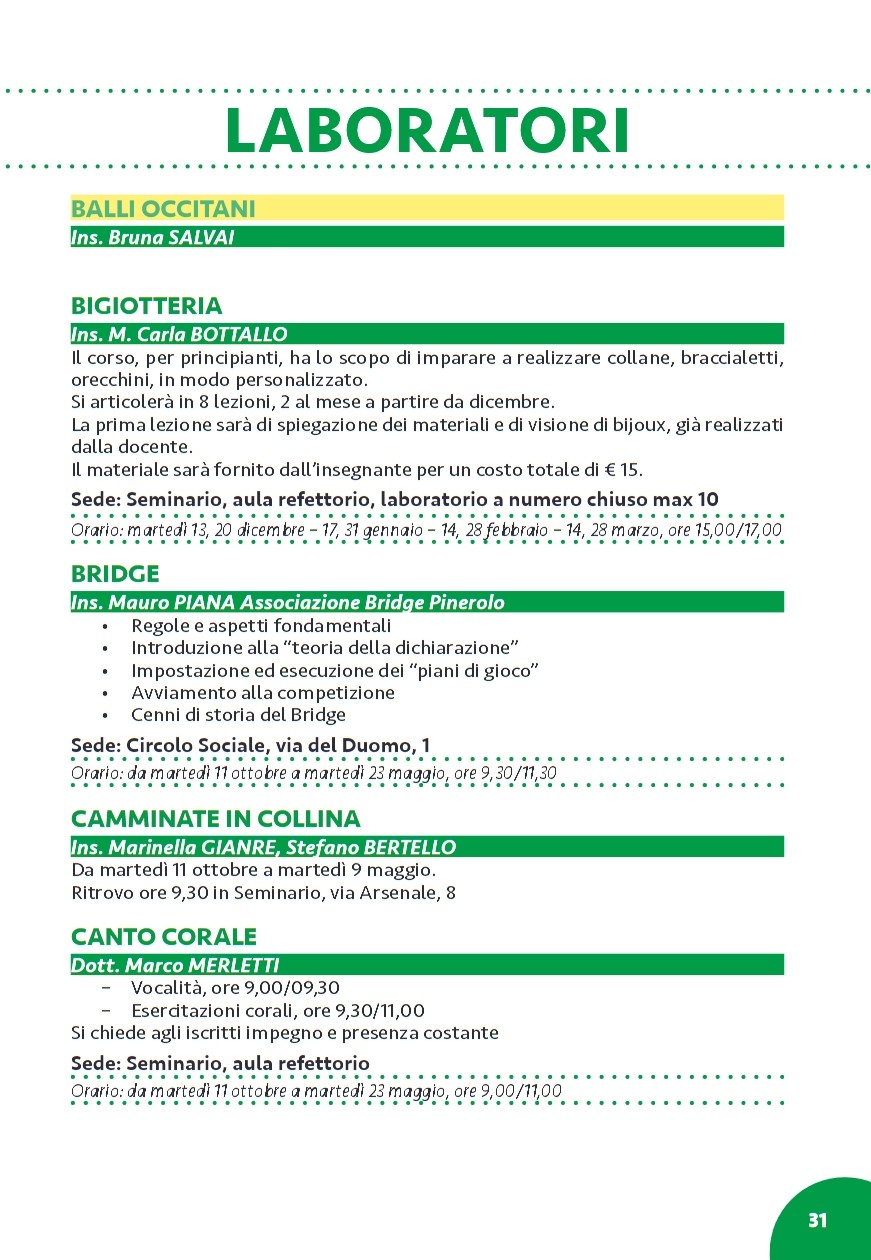 LABORATORI

BALLI OCCITANI
Ins. Bruna SALVAI

BIGIOTTERIA
Ins. M. Carla BOTTALLO
Il corso, per principianti, ha lo scopo di imparare a realizzare collane, braccialetti, orecchini, in modo personalizzato.
Si articolerà in 8 lezioni, 2 al mese a partire da dicembre.
La prima lezione sarà di spiegazione dei materiali e di visione di bijoux, già realizzati dalla docente.
Il materiale sarà fornito dall'insegnante per un costo totale di € 15.
Sede: Seminario, aula refettorio, laboratorio a numero chiuso max 10
Orario: martedì 13, 20 dicembre – 17, 31 gennaio – 14, 28 febbraio – 14, 28 marzo, ore 15,00/17,00

BRIDGE
Ins. Mauro PIANA Associazione Bridge Pinerolo
• Regole e aspetti fondamentali
• Introduzione alla "teoria della dichiarazione"
• Impostazione ed esecuzione dei "piani di gioco"
• Avviamento alla competizione
• Cenni di storia del Bridge
Sede: Circolo Sociale, via del Duomo, 1
Orario: da martedì 11 ottobre a martedì 23 maggio, ore 9,30/11,30

CAMMINATE IN COLLINA
Ins. Marinella GIANRE, Stefano BERTELLO
Da martedì 11 ottobre a martedì 9 maggio.
Ritrovo ore 9,30 in Seminario, via Arsenale, 8

CANTO CORALE
Dott. Marco MERLETTI
– Vocalità, ore 9,00/09,30
– Esercitazioni corali, ore 9,30/11,00
Si chiede agli iscritti impegno e presenza costante
Sede: Seminario, aula refettorio
Orario: da martedì 11 ottobre a martedì 23 maggio, ore 9,00/11,00

31